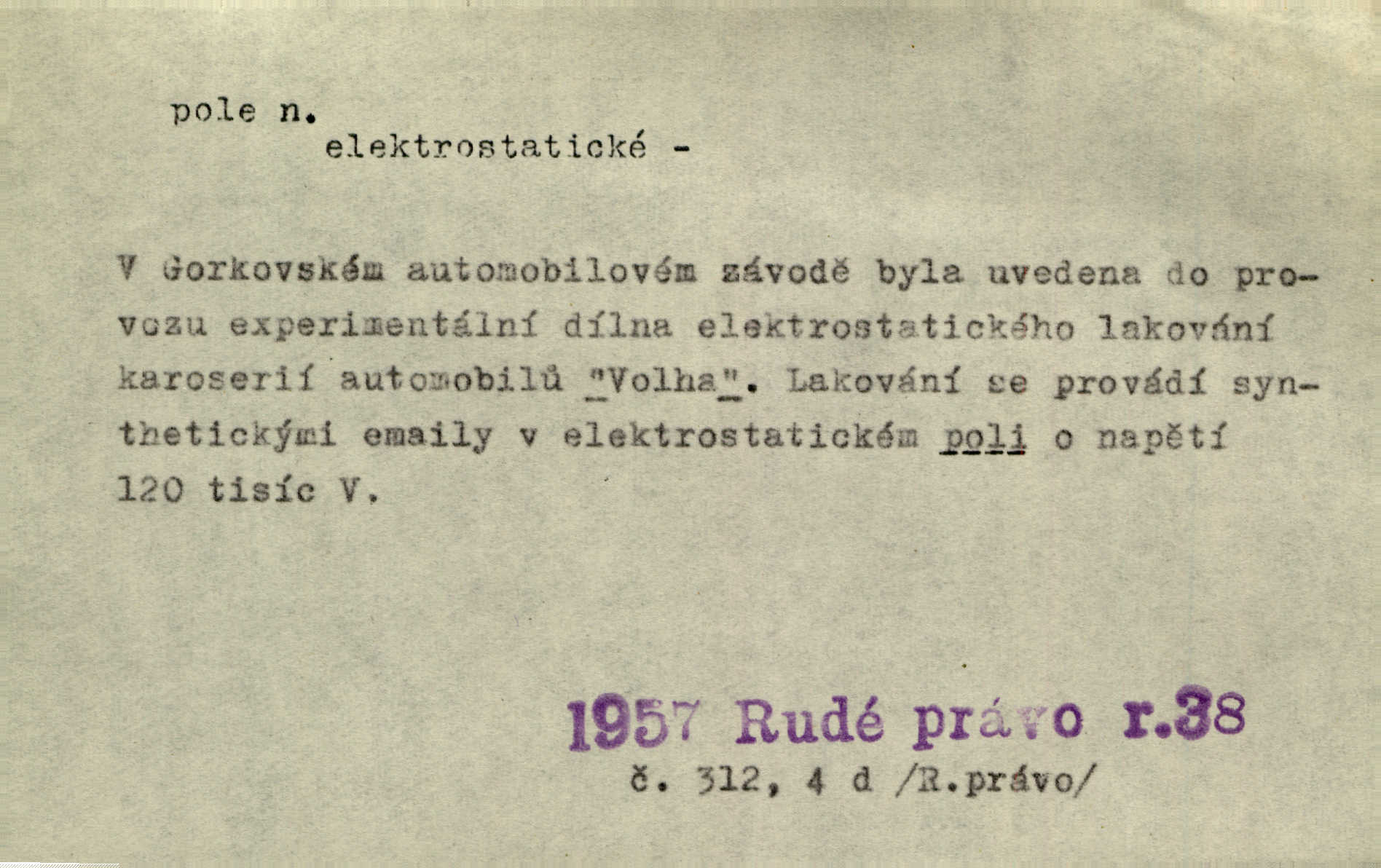 pole n.
elektrostatické -

V Gorkovském automobilovém závodě byla uvedena do provozu experimentální dílna elektrostatického lakování karoserií automobilů "Volha". Lakování se provádí synthetickými emaily v elektrostatickém poli o napětí 120 tisíc V.

1957 Rudé právo r.38
č. 312, 4 d /R.právo/